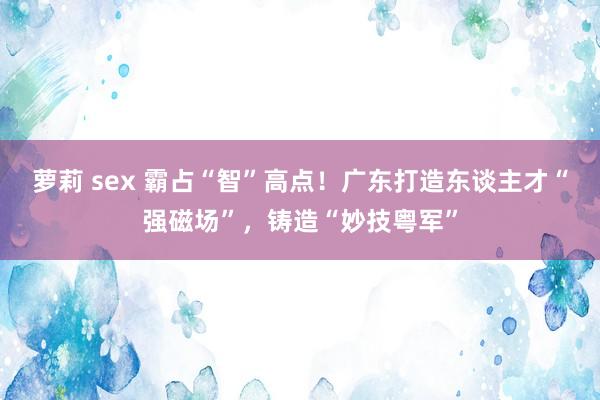 萝莉 sex 霸占“智”高点！广东打造东谈主才“强磁场”，铸造“妙技粤军”